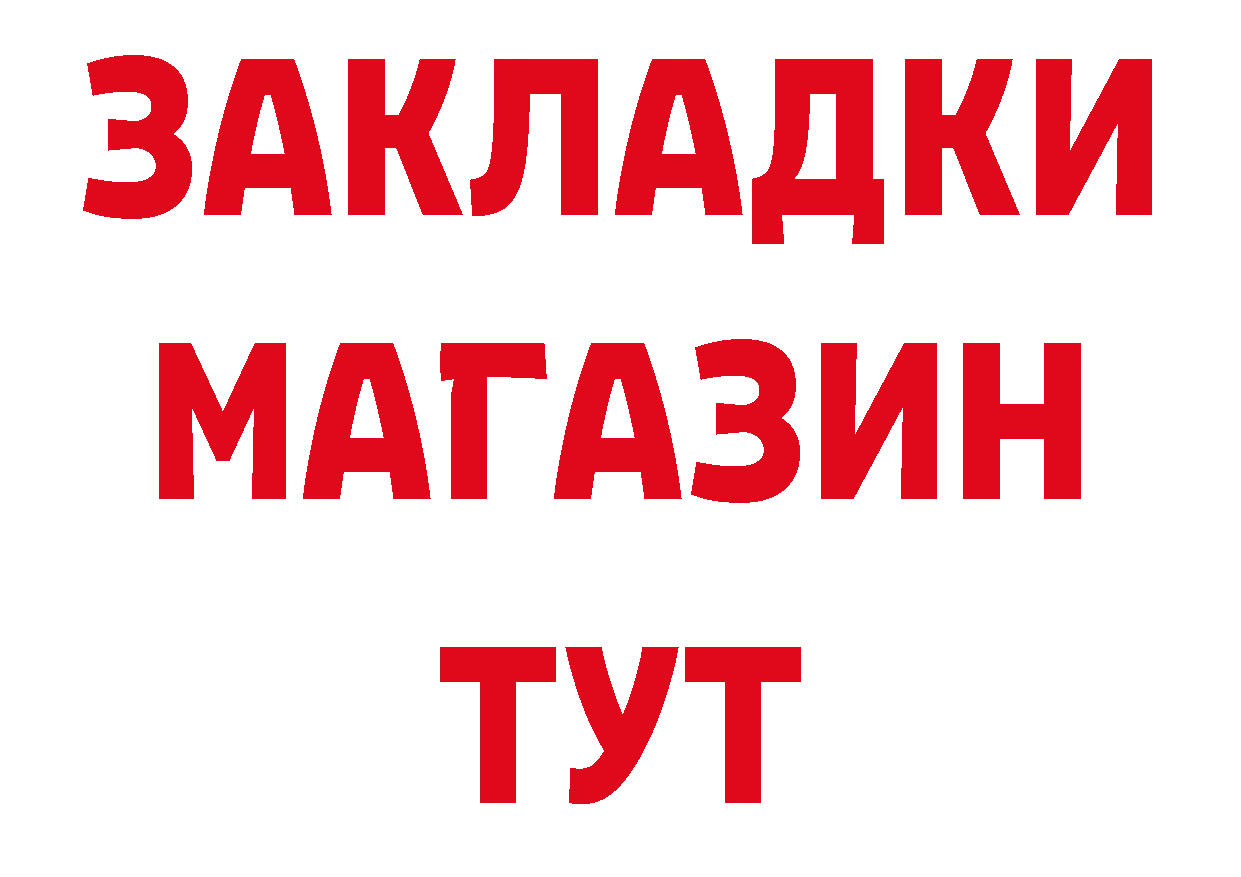 ЗАКЛАДКИ
МАГАЗИН
ТУТ